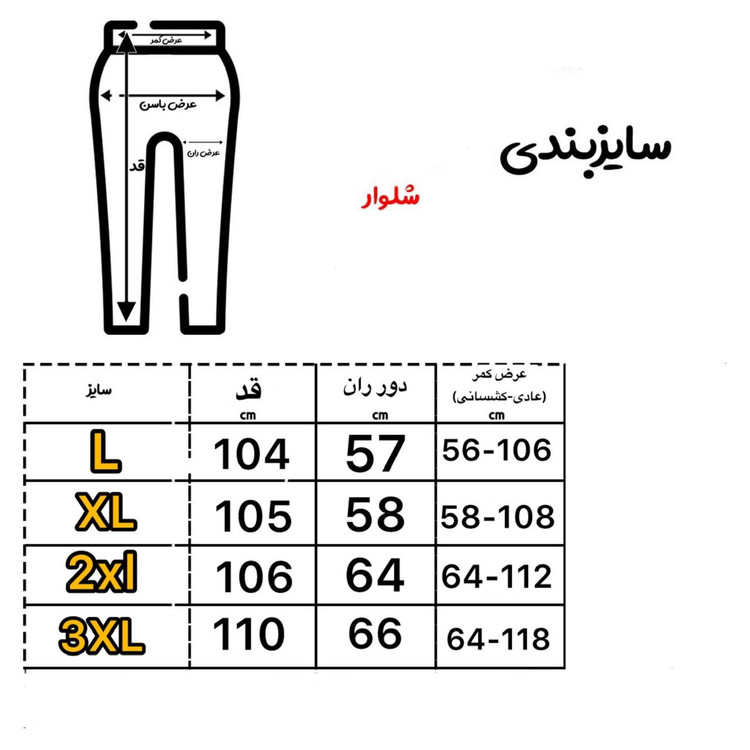 عرض کمر
عرض باسن
عرض ران
قد

سایزبندی
شلوار

| سایز | قد cm | دور ران cm | عرض کمر (عادی-کشسانی) cm |
|---|---|---|---|
| L | 104 | 57 | 56-106 |
| XL | 105 | 58 | 58-108 |
| 2xl | 106 | 64 | 64-112 |
| 3XL | 110 | 66 | 64-118 |